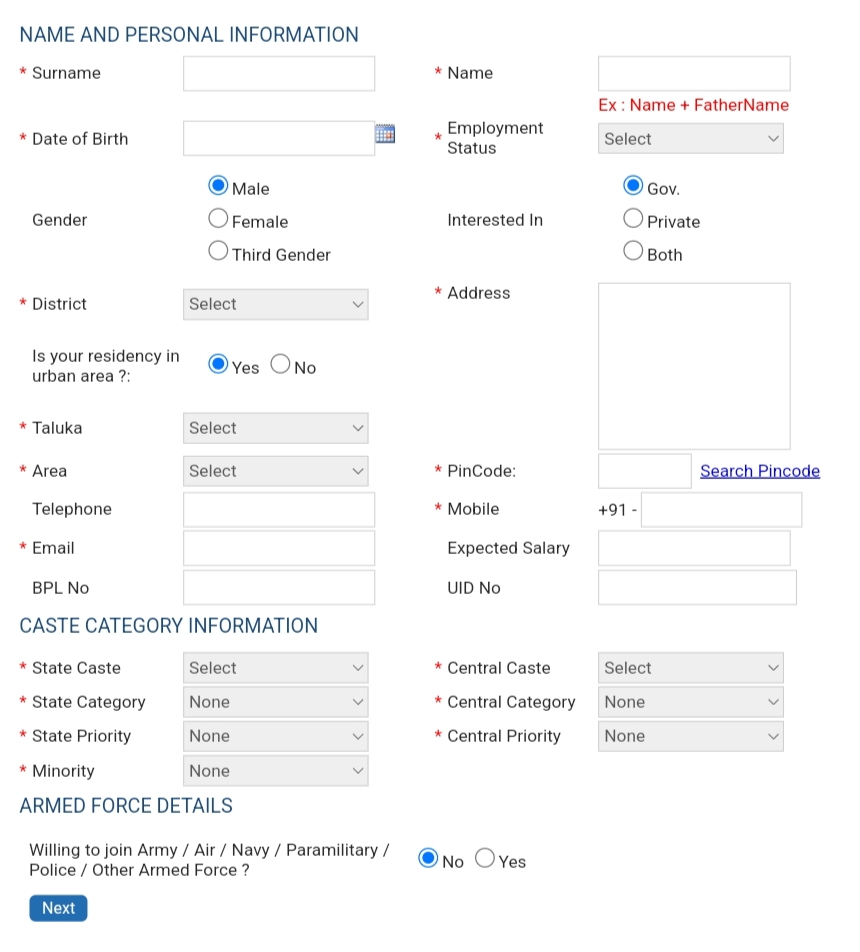 NAME AND PERSONAL INFORMATION

* Surname

* Name

Ex : Name + FatherName

* Date of Birth

* Employment Status

Select

Gender

Male

Female

Third Gender

Interested In

Gov.

Private

Both

* District

Select

* Address

Is your residency in urban area ?:

Yes No

* Taluka

Select

* Area

Select

* PinCode:

Search Pincode

Telephone

* Mobile

+91 -

* Email

Expected Salary

BPL No

UID No

CASTE CATEGORY INFORMATION

* State Caste

Select

* Central Caste

Select

* State Category

None

* Central Category

None

* State Priority

None

* Central Priority

None

* Minority

None

ARMED FORCE DETAILS

Willing to join Army / Air / Navy / Paramilitary / Police / Other Armed Force ?

No Yes

Next